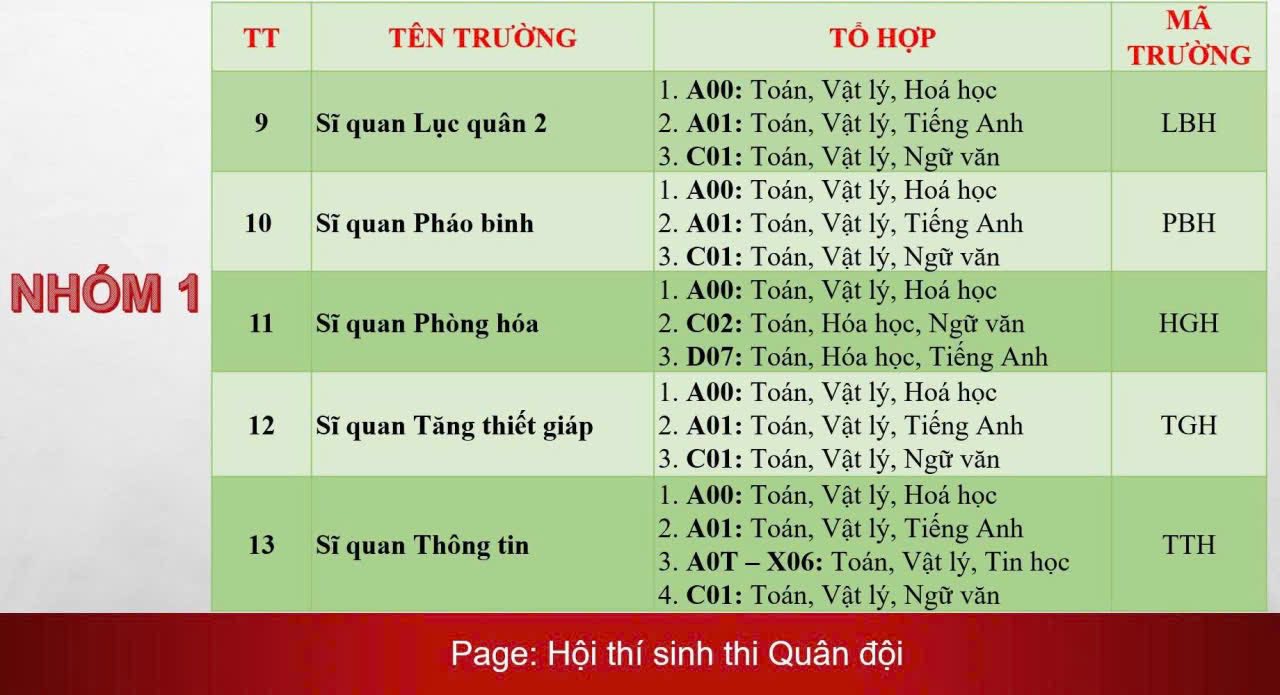 NHÓM 1

| TT | TÊN TRƯỜNG | TỔ HỢP | MÃ TRƯỜNG |
|---|---|---|---|
| 9 | Sĩ quan Lục quân 2 | 1. A00: Toán, Vật lý, Hoá học 2. A01: Toán, Vật lý, Tiếng Anh 3. C01: Toán, Vật lý, Ngữ văn | LBH |
| 10 | Sĩ quan Pháo binh | 1. A00: Toán, Vật lý, Hoá học 2. A01: Toán, Vật lý, Tiếng Anh 3. C01: Toán, Vật lý, Ngữ văn | PBH |
| 11 | Sĩ quan Phòng hóa | 1. A00: Toán, Vật lý, Hoá học 2. C02: Toán, Hóa học, Ngữ văn 3. D07: Toán, Hóa học, Tiếng Anh | HGH |
| 12 | Sĩ quan Tăng thiết giáp | 1. A00: Toán, Vật lý, Hoá học 2. A01: Toán, Vật lý, Tiếng Anh 3. C01: Toán, Vật lý, Ngữ văn | TGH |
| 13 | Sĩ quan Thông tin | 1. A00: Toán, Vật lý, Hoá học 2. A01: Toán, Vật lý, Tiếng Anh 3. A0T – X06: Toán, Vật lý, Tin học 4. C01: Toán, Vật lý, Ngữ văn | TTH |

Page: Hội thí sinh thi Quân đội